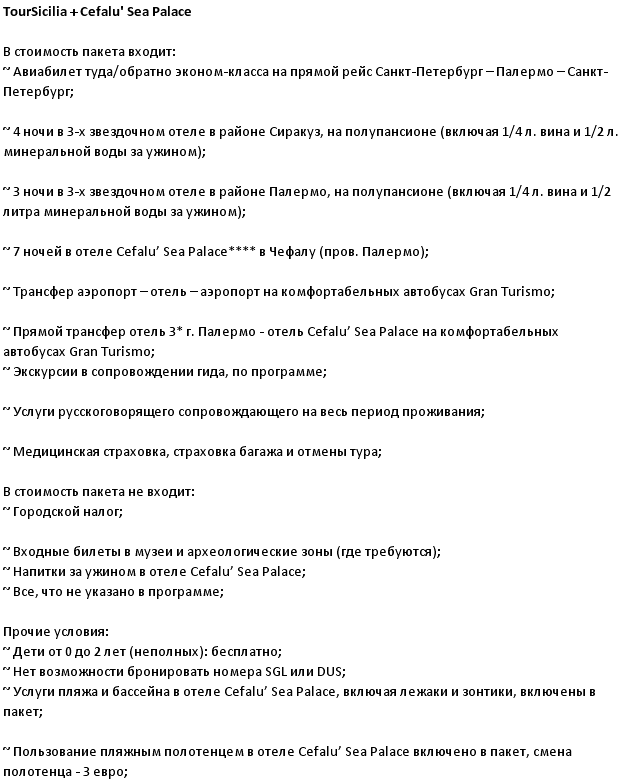 TourSicilia + Cefalu' Sea Palace

В стоимость пакета входит:
~ Авиабилет туда/обратно эконом-класса на прямой рейс Санкт-Петербург – Палермо – Санкт-Петербург;

~ 4 ночи в 3-х звездочном отеле в районе Сиракуз, на полупансионе (включая 1/4 л. вина и 1/2 л. минеральной воды за ужином);

~ 3 ночи в 3-х звездочном отеле в районе Палермо, на полупансионе (включая 1/4 л. вина и 1/2 литра минеральной воды за ужином);

~ 7 ночей в отеле Cefalu' Sea Palace**** в Чефалу (пров. Палермо);

~ Трансфер аэропорт – отель – аэропорт на комфортабельных автобусах Gran Turismo;

~ Прямой трансфер отель 3* г. Палермо - отель Cefalu' Sea Palace на комфортабельных автобусах Gran Turismo;
~ Экскурсии в сопровождении гида, по программе;

~ Услуги русскоговорящего сопровождающего на весь период проживания;

~ Медицинская страховка, страховка багажа и отмены тура;

В стоимость пакета не входит:
~ Городской налог;

~ Входные билеты в музеи и археологические зоны (где требуются);
~ Напитки за ужином в отеле Cefalu' Sea Palace;
~ Все, что не указано в программе;

Прочие условия:
~ Дети от 0 до 2 лет (неполных): бесплатно;
~ Нет возможности бронировать номера SGL или DUS;
~ Услуги пляжа и бассейна в отеле Cefalu' Sea Palace, включая лежаки и зонтики, включены в пакет;

~ Пользование пляжным полотенцем в отеле Cefalu' Sea Palace включено в пакет, смена полотенца - 3 евро;